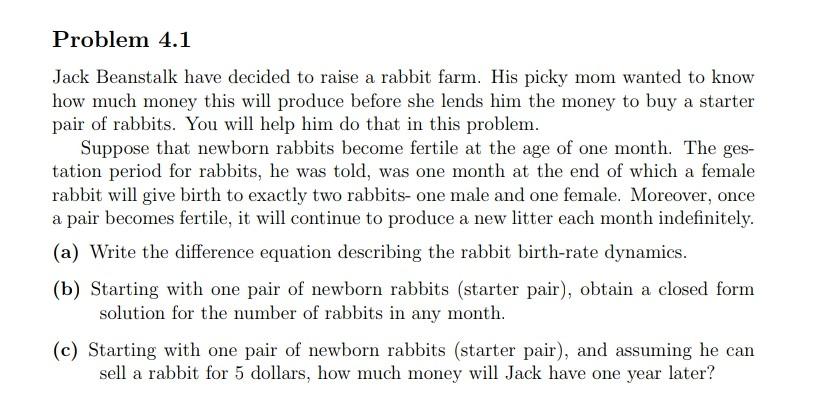 Problem 4.1

Jack Beanstalk have decided to raise a rabbit farm. His picky mom wanted to know how much money this will produce before she lends him the money to buy a starter pair of rabbits. You will help him do that in this problem.

Suppose that newborn rabbits become fertile at the age of one month. The gestation period for rabbits, he was told, was one month at the end of which a female rabbit will give birth to exactly two rabbits- one male and one female. Moreover, once a pair becomes fertile, it will continue to produce a new litter each month indefinitely.

(a) Write the difference equation describing the rabbit birth-rate dynamics.

(b) Starting with one pair of newborn rabbits (starter pair), obtain a closed form solution for the number of rabbits in any month.

(c) Starting with one pair of newborn rabbits (starter pair), and assuming he can sell a rabbit for 5 dollars, how much money will Jack have one year later?